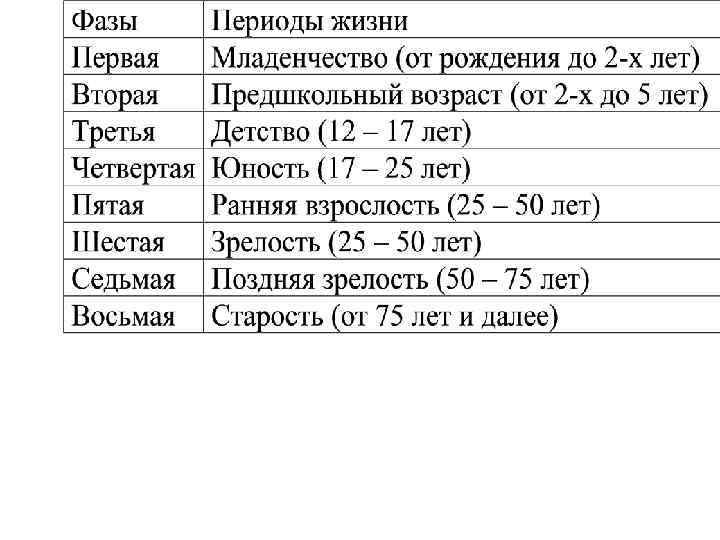 | Фазы | Периоды жизни |
|---|---|
| Первая | Младенчество (от рождения до 2-х лет) |
| Вторая | Предшкольный возраст (от 2-х до 5 лет) |
| Третья | Детство (12 – 17 лет) |
| Четвертая | Юность (17 – 25 лет) |
| Пятая | Ранняя взрослость (25 – 50 лет) |
| Шестая | Зрелость (25 – 50 лет) |
| Седьмая | Поздняя зрелость (50 – 75 лет) |
| Восьмая | Старость (от 75 лет и далее) |